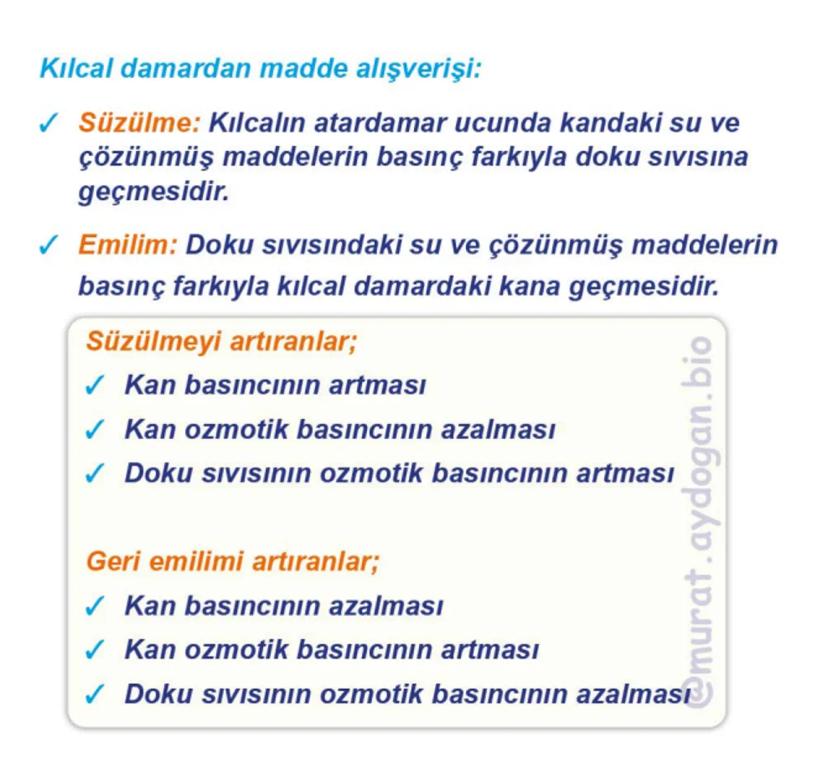 Kılcal damardan madde alışverişi:

✓ Süzülme: Kılcalın atardamar ucunda kandaki su ve çözünmüş maddelerin basınç farkıyla doku sıvısına geçmesidir.

✓ Emilim: Doku sıvısındaki su ve çözünmüş maddelerin basınç farkıyla kılcal damardaki kana geçmesidir.

Süzülmeyi artıranlar;
✓ Kan basıncının artması
✓ Kan ozmotik basıncının azalması
✓ Doku sıvısının ozmotik basıncının artması

Geri emilimi artıranlar;
✓ Kan basıncının azalması
✓ Kan ozmotik basıncının artması
✓ Doku sıvısının ozmotik basıncının azalması

@murat.aydogan.bio